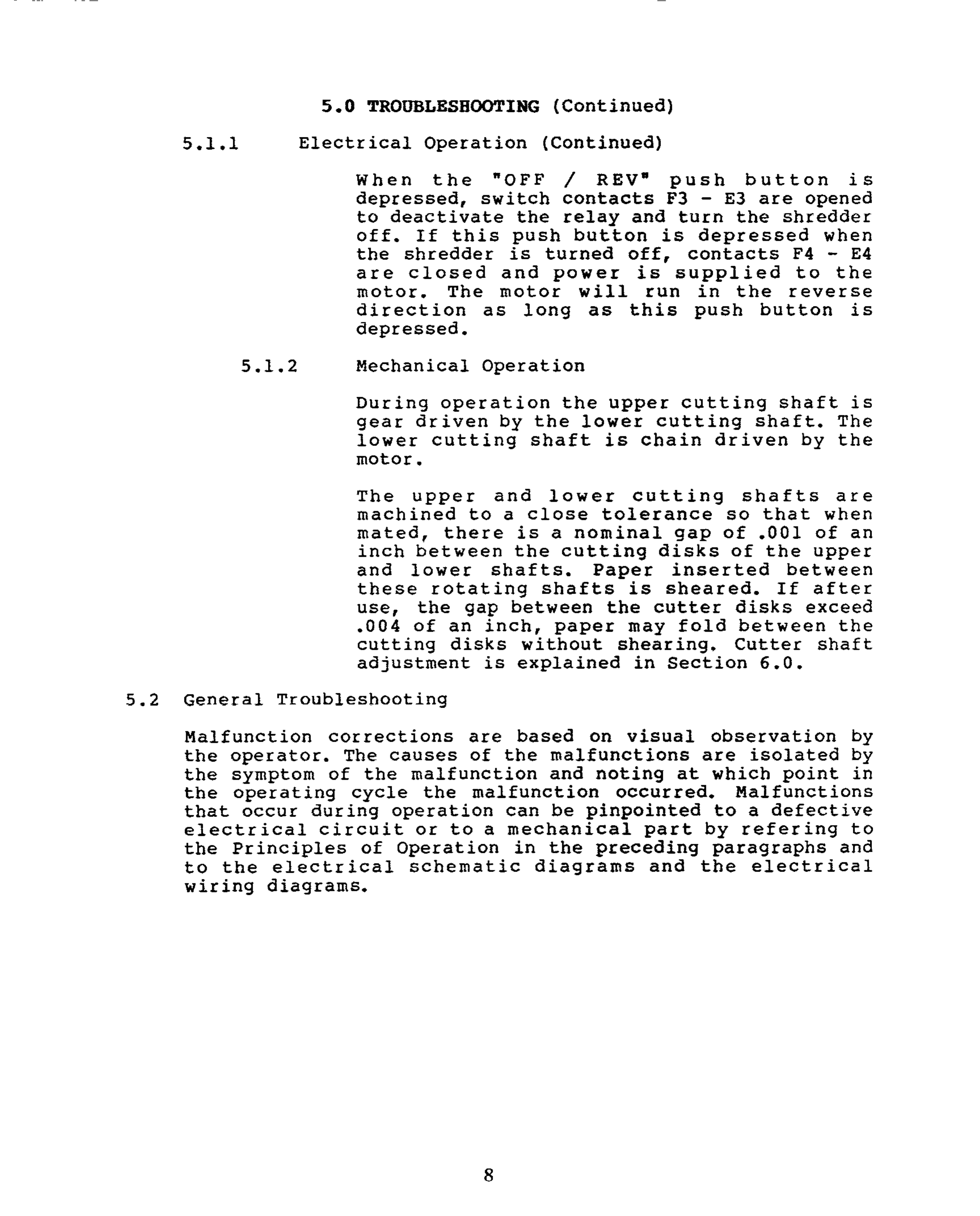 5.0 TROUBLESHOOTING (Continued)

5.1.1 Electrical Operation (Continued)

When the "OFF / REV" push button is depressed, switch contacts F3 - E3 are opened to deactivate the relay and turn the shredder off. If this push button is depressed when the shredder is turned off, contacts F4 - E4 are closed and power is supplied to the motor. The motor will run in the reverse direction as long as this push button is depressed.

5.1.2 Mechanical Operation

During operation the upper cutting shaft is gear driven by the lower cutting shaft. The lower cutting shaft is chain driven by the motor.

The upper and lower cutting shafts are machined to a close tolerance so that when mated, there is a nominal gap of .001 of an inch between the cutting disks of the upper and lower shafts. Paper inserted between these rotating shafts is sheared. If after use, the gap between the cutter disks exceed .004 of an inch, paper may fold between the cutting disks without shearing. Cutter shaft adjustment is explained in Section 6.0.

5.2 General Troubleshooting

Malfunction corrections are based on visual observation by the operator. The causes of the malfunctions are isolated by the symptom of the malfunction and noting at which point in the operating cycle the malfunction occurred. Malfunctions that occur during operation can be pinpointed to a defective electrical circuit or to a mechanical part by refering to the Principles of Operation in the preceding paragraphs and to the electrical schematic diagrams and the electrical wiring diagrams.

8